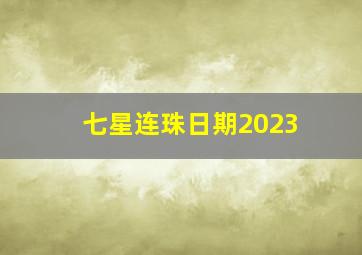 七星连珠日期2023